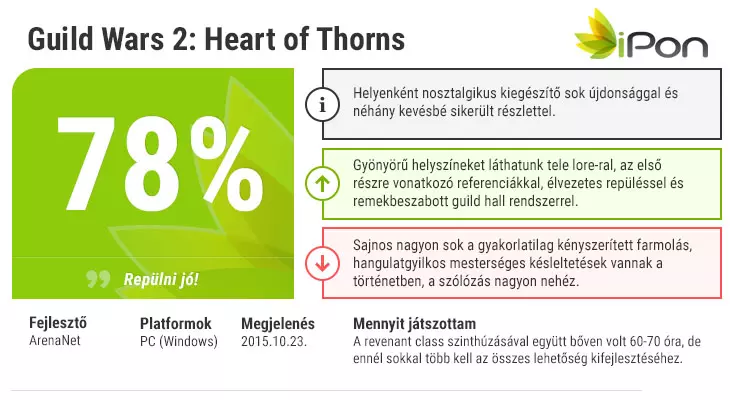 Guild Wars 2: Heart of Thorns

iPon

78%

Repülni jó!

Helyenként nosztalgikus kiegészítő sok újdonsággal és néhány kevésbé sikerült részlettel.

Gyönyörű helyszíneket láthatunk tele lore-ral, az első részre vonatkozó referenciákkal, élvezetes repüléssel és remekbeszabott guild hall rendszerrel.

Sajnos nagyon sok a gyakorlatilag kényszerített farmolás, hangulatgyilkos mesterséges késleltetések vannak a történetben, a szólózás nagyon nehéz.

Fejlesztő
ArenaNet

Platformok
PC (Windows)

Megjelenés
2015.10.23.

Mennyit játszottam
A revenant class szinthúzásával együtt bőven volt 60-70 óra, de ennél sokkal több kell az összes lehetőség kifejlesztéséhez.